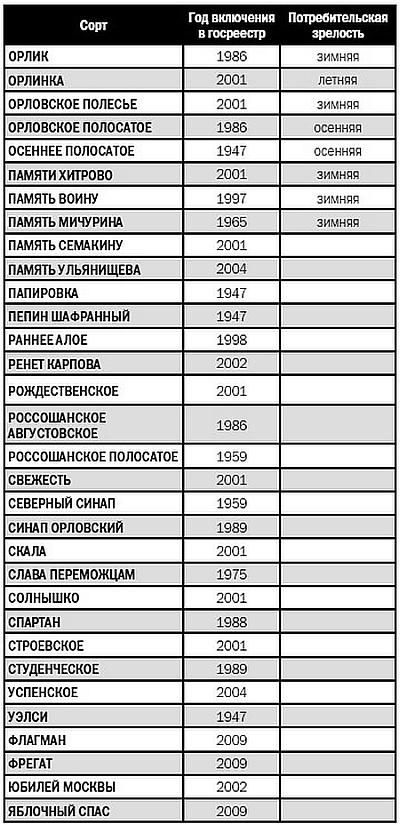 | Сорт | Год включения в госреестр | Потребительская зрелость |
|---|---|---|
| ОРЛИК | 1986 | зимняя |
| ОРЛИНКА | 2001 | летняя |
| ОРЛОВСКОЕ ПОЛЕСЬЕ | 2001 | зимняя |
| ОРЛОВСКОЕ ПОЛОСАТОЕ | 1986 | осенняя |
| ОСЕННЕЕ ПОЛОСАТОЕ | 1947 | осенняя |
| ПАМЯТИ ХИТРОВО | 2001 | зимняя |
| ПАМЯТЬ ВОИНУ | 1997 | зимняя |
| ПАМЯТЬ МИЧУРИНА | 1965 | зимняя |
| ПАМЯТЬ СЕМАКИНУ | 2001 | |
| ПАМЯТЬ УЛЬЯНИЩЕВА | 2004 | |
| ПАПИРОВКА | 1947 | |
| ПЕПИН ШАФРАННЫЙ | 1947 | |
| РАННЕЕ АЛОЕ | 1998 | |
| РЕНЕТ КАРПОВА | 2002 | |
| РОЖДЕСТВЕНСКОЕ | 2001 | |
| РОССОШАНСКОЕ АВГУСТОВСКОЕ | 1986 | |
| РОССОШАНСКОЕ ПОЛОСАТОЕ | 1959 | |
| СВЕЖЕСТЬ | 2001 | |
| СЕВЕРНЫЙ СИНАП | 1959 | |
| СИНАП ОРЛОВСКИЙ | 1989 | |
| СКАЛА | 2001 | |
| СЛАВА ПЕРЕМОЖЦАМ | 1975 | |
| СОЛНЫШКО | 2001 | |
| СПАРТАН | 1988 | |
| СТРОЕВСКОЕ | 2001 | |
| СТУДЕНЧЕСКОЕ | 1989 | |
| УСПЕНСКОЕ | 2004 | |
| УЭЛСИ | 1947 | |
| ФЛАГМАН | 2009 | |
| ФРЕГАТ | 2009 | |
| ЮБИЛЕЙ МОСКВЫ | 2002 | |
| ЯБЛОЧНЫЙ СПАС | 2009 | |